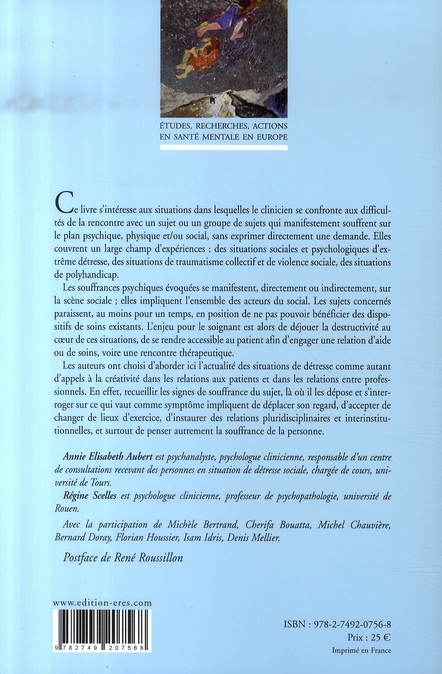 ÉTUDES, RECHERCHES, ACTIONS EN SANTÉ MENTALE EN EUROPE

Ce livre s'intéresse aux situations dans lesquelles le clinicien se confronte aux difficultés de la rencontre avec un sujet ou un groupe de sujets qui manifestement souffrent sur le plan psychique, physique et/ou social, sans exprimer directement une demande. Elles couvrent un large champ d'expériences : des situations sociales et psychologiques d'extrême détresse, des situations de traumatisme collectif et de violence sociale, des situations de polyhandicap.

Les souffrances psychiques évoquées se manifestent, directement ou indirectement, sur la scène sociale ; elles impliquent l'ensemble des acteurs du social. Les sujets concernés paraissent, au moins pour un temps, en position de ne pas pouvoir bénéficier des dispositifs de soins existants. L'enjeu pour le soignant est alors de déjouer la destructivité au cœur de ces situations, de se rendre accessible au patient afin d'engager une relation d'aide ou de soins, voire une rencontre thérapeutique.

Les auteurs ont choisi d'aborder ici l'actualité des situations de détresse comme autant d'appels à la créativité dans les relations aux patients et dans les relations entre professionnels. En effet, recueillir les signes de souffrance du sujet, là où il les dépose et s'interroger sur ce qui vaut comme symptôme impliquent de déplacer son regard, d'accepter de changer de lieux d'exercice, d'instaurer des relations pluridisciplinaires et interinstitutionnelles, et surtout de penser autrement la souffrance de la personne.

Annie Elisabeth Aubert est psychanalyste, psychologue clinicienne, responsable d'un centre de consultations recevant des personnes en situation de détresse sociale, chargée de cours, université de Tours.

Régine Scelles est psychologue clinicienne, professeur de psychopathologie, université de Rouen.

Avec la participation de Michèle Bertrand, Cherifa Bouatta, Michel Chauvière, Bernard Doray, Florian Houssier, Isam Idris, Denis Mellier.

Postface de René Roussillon

www.edition-eres.com

9 782749 207568

ISBN : 978-2-7492-0756-8
Prix : 25 €
Imprimé en France